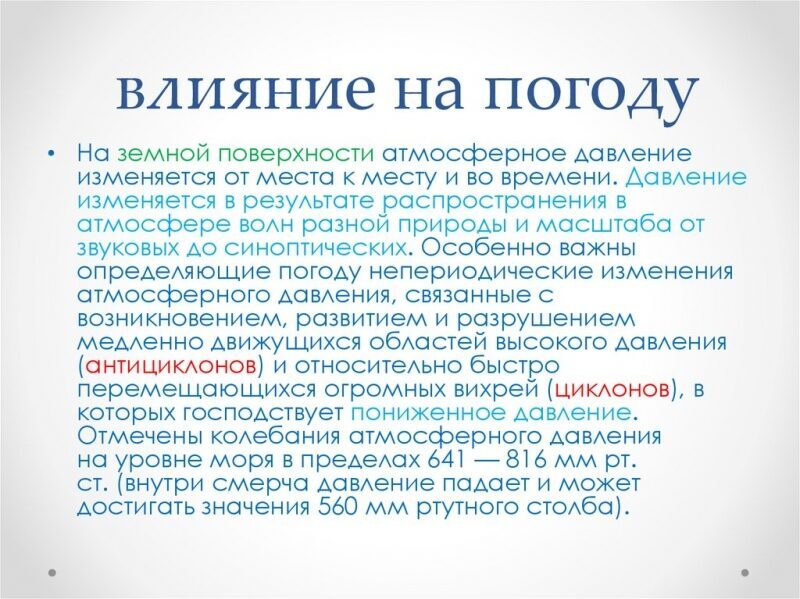 влияние на погоду

• На земной поверхности атмосферное давление изменяется от места к месту и во времени. Давление изменяется в результате распространения в атмосфере волн разной природы и масштаба от звуковых до синоптических. Особенно важны определяющие погоду непериодические изменения атмосферного давления, связанные с возникновением, развитием и разрушением медленно движущихся областей высокого давления (антициклонов) и относительно быстро перемещающихся огромных вихрей (циклонов), в которых господствует пониженное давление. Отмечены колебания атмосферного давления на уровне моря в пределах 641 — 816 мм рт. ст. (внутри смерча давление падает и может достигать значения 560 мм ртутного столба).